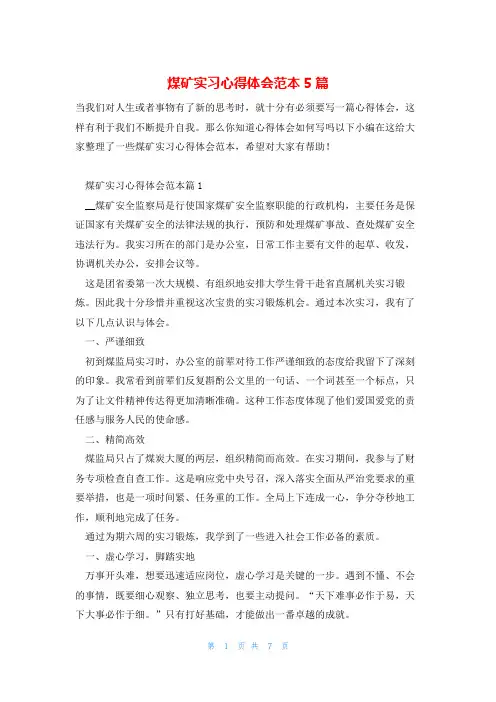 煤矿实习心得体会范本 5 篇

当我们对人生或者事物有了新的思考时，就十分有必须要写一篇心得体会，这样有利于我们不断提升自我。那么你知道心得体会如何写吗以下小编在这给大家整理了一些煤矿实习心得体会范本，希望对大家有帮助！

煤矿实习心得体会范本篇 1

__煤矿安全监察局是行使国家煤矿安全监察职能的行政机构，主要任务是保证国家有关煤矿安全的法律法规的执行，预防和处理煤矿事故、查处煤矿安全违法行为。我实习所在的部门是办公室，日常工作主要有文件的起草、收发，协调机关办公，安排会议等。

这是团省委第一次大规模、有组织地安排大学生骨干赴省直属机关实习锻炼。因此我十分珍惜并重视这次宝贵的实习锻炼机会。通过本次实习，我有了以下几点认识与体会。

一、严谨细致

初到煤监局实习时，办公室的前辈对待工作严谨细致的态度给我留下了深刻的印象。我常看到前辈们反复斟酌公文里的一句话、一个词甚至一个标点，只为了让文件精神传达得更加清晰准确。这种工作态度体现了他们爱国爱党的责任感与服务人民的使命感。

二、精简高效

煤监局只占了煤炭大厦的两层，组织精简而高效。在实习期间，我参与了财务专项检查自查工作。这是响应党中央号召，深入落实全面从严治党要求的重要举措，也是一项时间紧、任务重的工作。全局上下连成一心，争分夺秒地工作，顺利地完成了任务。

通过为期六周的实习锻炼，我学到了一些进入社会工作必备的素质。

一、虚心学习，脚踏实地

万事开头难，想要迅速适应岗位，虚心学习是关键的一步。遇到不懂、不会的事情，既要细心观察、独立思考，也要主动提问。“天下难事必作于易，天下大事必作于细。”只有打好基础，才能做出一番卓越的成就。

第 1 页 共 7 页